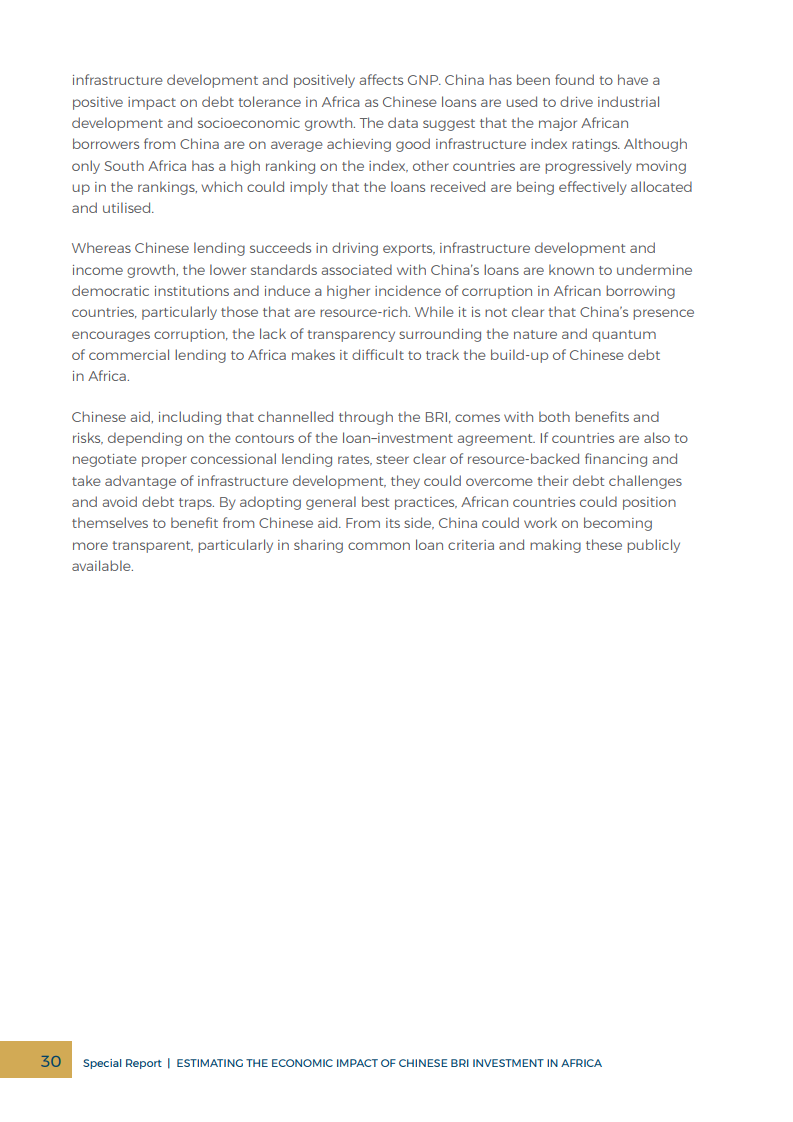 infrastructure development and positively affects GNP. China has been found to have a positive impact on debt tolerance in Africa as Chinese loans are used to drive industrial development and socioeconomic growth. The data suggest that the major African borrowers from China are on average achieving good infrastructure index ratings. Although only South Africa has a high ranking on the index, other countries are progressively moving up in the rankings, which could imply that the loans received are being effectively allocated and utilised.

Whereas Chinese lending succeeds in driving exports, infrastructure development and income growth, the lower standards associated with China's loans are known to undermine democratic institutions and induce a higher incidence of corruption in African borrowing countries, particularly those that are resource-rich. While it is not clear that China's presence encourages corruption, the lack of transparency surrounding the nature and quantum of commercial lending to Africa makes it difficult to track the build-up of Chinese debt in Africa.

Chinese aid, including that channelled through the BRI, comes with both benefits and risks, depending on the contours of the loan–investment agreement. If countries are also to negotiate proper concessional lending rates, steer clear of resource-backed financing and take advantage of infrastructure development, they could overcome their debt challenges and avoid debt traps. By adopting general best practices, African countries could position themselves to benefit from Chinese aid. From its side, China could work on becoming more transparent, particularly in sharing common loan criteria and making these publicly available.

30 Special Report | ESTIMATING THE ECONOMIC IMPACT OF CHINESE BRI INVESTMENT IN AFRICA